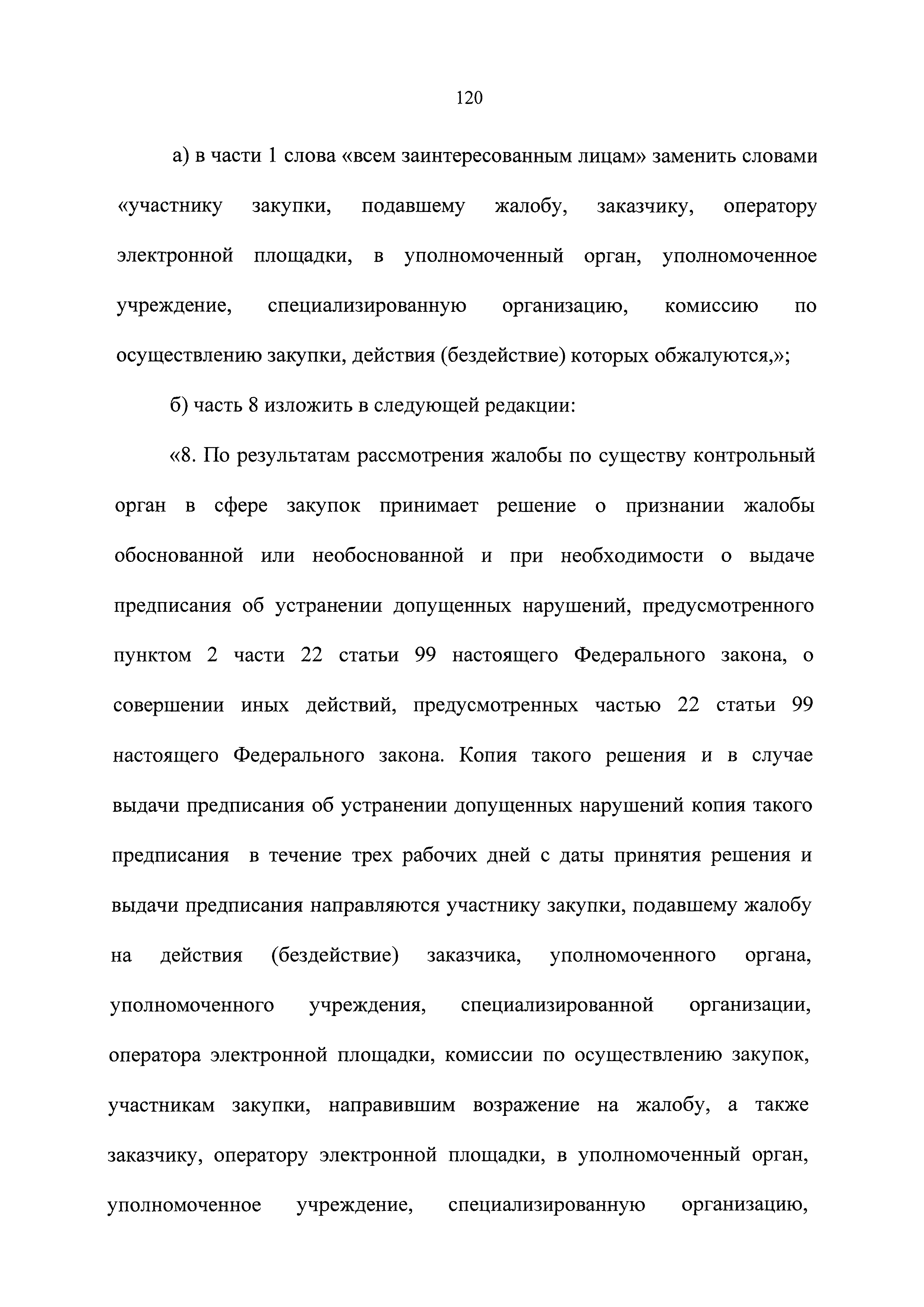 120

а) в части 1 слова «всем заинтересованным лицам» заменить словами «участнику закупки, подавшему жалобу, заказчику, оператору электронной площадки, в уполномоченный орган, уполномоченное учреждение, специализированную организацию, комиссию по осуществлению закупки, действия (бездействие) которых обжалуются,»;

б) часть 8 изложить в следующей редакции:

«8. По результатам рассмотрения жалобы по существу контрольный орган в сфере закупок принимает решение о признании жалобы обоснованной или необоснованной и при необходимости о выдаче предписания об устранении допущенных нарушений, предусмотренного пунктом 2 части 22 статьи 99 настоящего Федерального закона, о совершении иных действий, предусмотренных частью 22 статьи 99 настоящего Федерального закона. Копия такого решения и в случае выдачи предписания об устранении допущенных нарушений копия такого предписания в течение трех рабочих дней с даты принятия решения и выдачи предписания направляются участнику закупки, подавшему жалобу на действия (бездействие) заказчика, уполномоченного органа, уполномоченного учреждения, специализированной организации, оператора электронной площадки, комиссии по осуществлению закупок, участникам закупки, направившим возражение на жалобу, а также заказчику, оператору электронной площадки, в уполномоченный орган, уполномоченное учреждение, специализированную организацию,